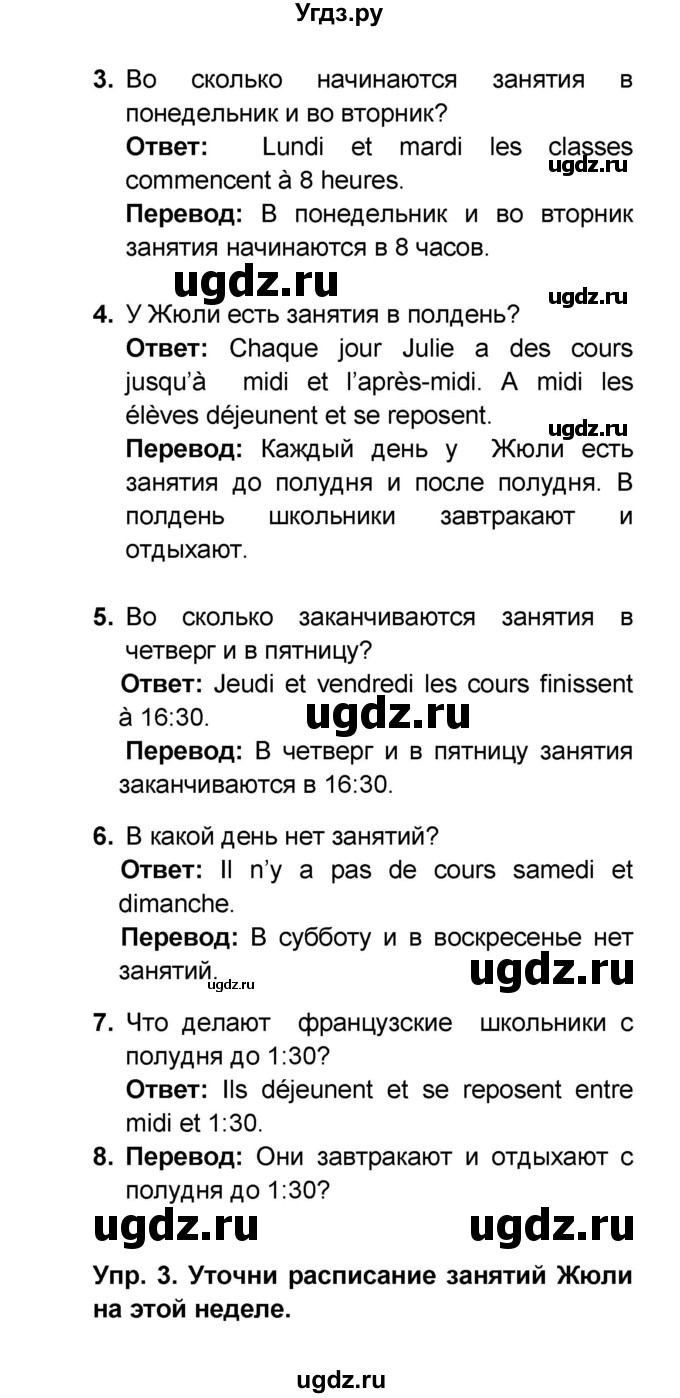 Угдз.ру

3. Во сколько начинаются занятия в понедельник и во вторник?
Ответ: Lundi et mardi les classes commencent à 8 heures.
ugdz.ru
Перевод: В понедельник и во вторник занятия начинаются в 8 часов.

ugdz.ru
ugdz.ru

4. У Жюли есть занятия в полдень?
Ответ: Chaque jour Julie a des cours jusqu'à midi et l'après-midi. A midi les élèves déjeunent et se reposent.
ugdz.ru
Перевод: Каждый день у Жюли есть занятия до полудня и после полудня. В полдень школьники завтракают и отдыхают.

5. Во сколько заканчиваются занятия в четверг и в пятницу?
Ответ: Jeudi et vendredi les cours finissent à 16:30.
ugdz.ru
Перевод: В четверг и в пятницу занятия заканчиваются в 16:30.

6. В какой день нет занятий?
Ответ: Il n'y a pas de cours samedi et dimanche.
Перевод: В субботу и в воскресенье нет занятий.
ugdz.ru
ugdz.ru

7. Что делают французские школьники с полудня до 1:30?
Ответ: Ils déjeunent et se reposent entre midi et 1:30.

8. Перевод: Они завтракают и отдыхают с полудня до 1:30?

ugdz.ru ugdz.ru

Упр. 3. Уточни расписание занятий Жюли на этой неделе.

ugdz.ru